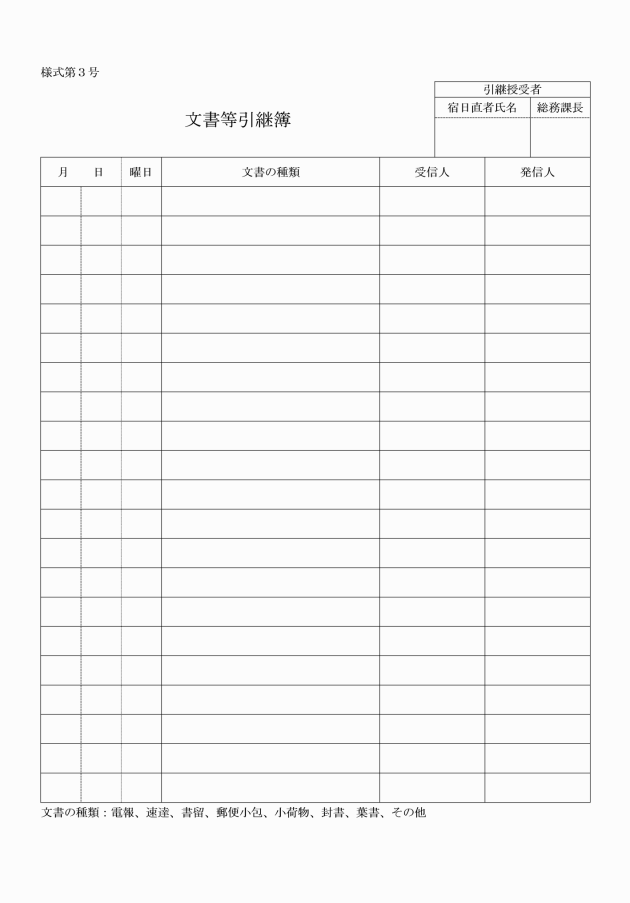 様式第３号

文書等引継簿

| 引継授受者 | |
|---|---|
| 宿日直者氏名 | 総務課長 |
| | |

| 月 | 日 | 曜日 | 文書の種類 | 受信人 | 発信人 |
|---|---|---|---|---|---|
| | | | | | |
| | | | | | |
| | | | | | |
| | | | | | |
| | | | | | |
| | | | | | |
| | | | | | |
| | | | | | |
| | | | | | |
| | | | | | |
| | | | | | |
| | | | | | |
| | | | | | |
| | | | | | |
| | | | | | |
| | | | | | |
| | | | | | |
| | | | | | |
| | | | | | |
| | | | | | |
| | | | | | |

文書の種類：電報、速達、書留、郵便小包、小荷物、封書、葉書、その他